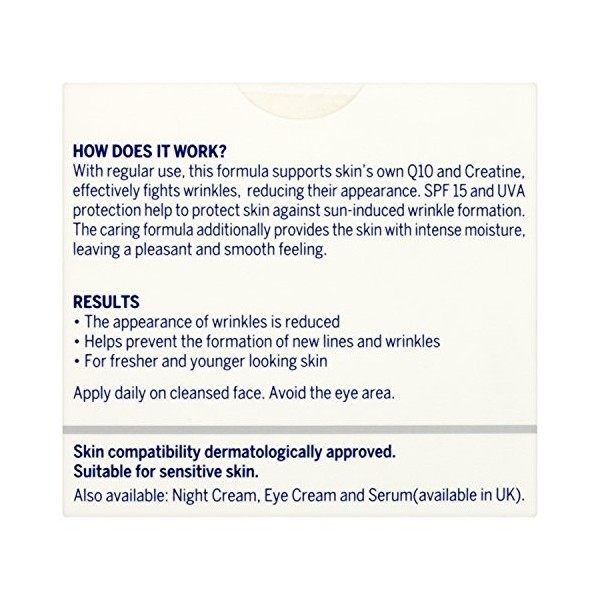 HOW DOES IT WORK?
With regular use, this formula supports skin's own Q10 and Creatine, effectively fights wrinkles, reducing their appearance. SPF 15 and UVA protection help to protect skin against sun-induced wrinkle formation. The caring formula additionally provides the skin with intense moisture, leaving a pleasant and smooth feeling.

RESULTS
• The appearance of wrinkles is reduced
• Helps prevent the formation of new lines and wrinkles
• For fresher and younger looking skin

Apply daily on cleansed face. Avoid the eye area.

Skin compatibility dermatologically approved.
Suitable for sensitive skin.
Also available: Night Cream, Eye Cream and Serum(available in UK).